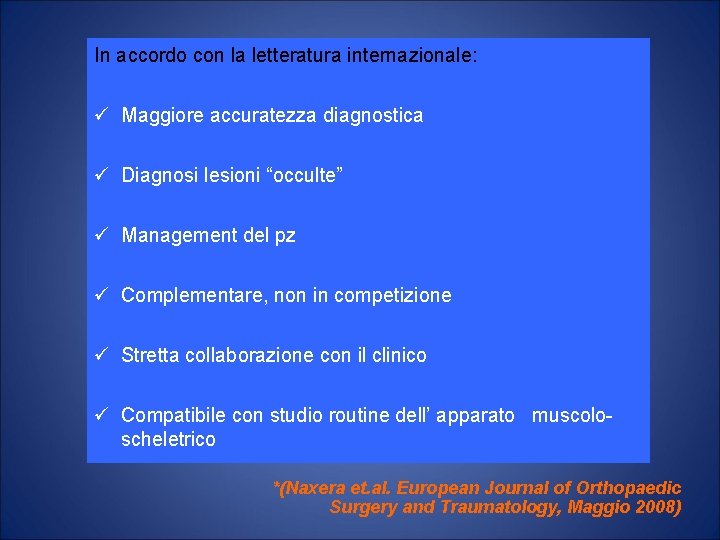 In accordo con la letteratura internazionale:

✓ Maggiore accuratezza diagnostica

✓ Diagnosi lesioni “occulte”

✓ Management del pz

✓ Complementare, non in competizione

✓ Stretta collaborazione con il clinico

✓ Compatibile con studio routine dell’ apparato muscolo-scheletrico

*(Naxera et.al. European Journal of Orthopaedic Surgery and Traumatology, Maggio 2008)